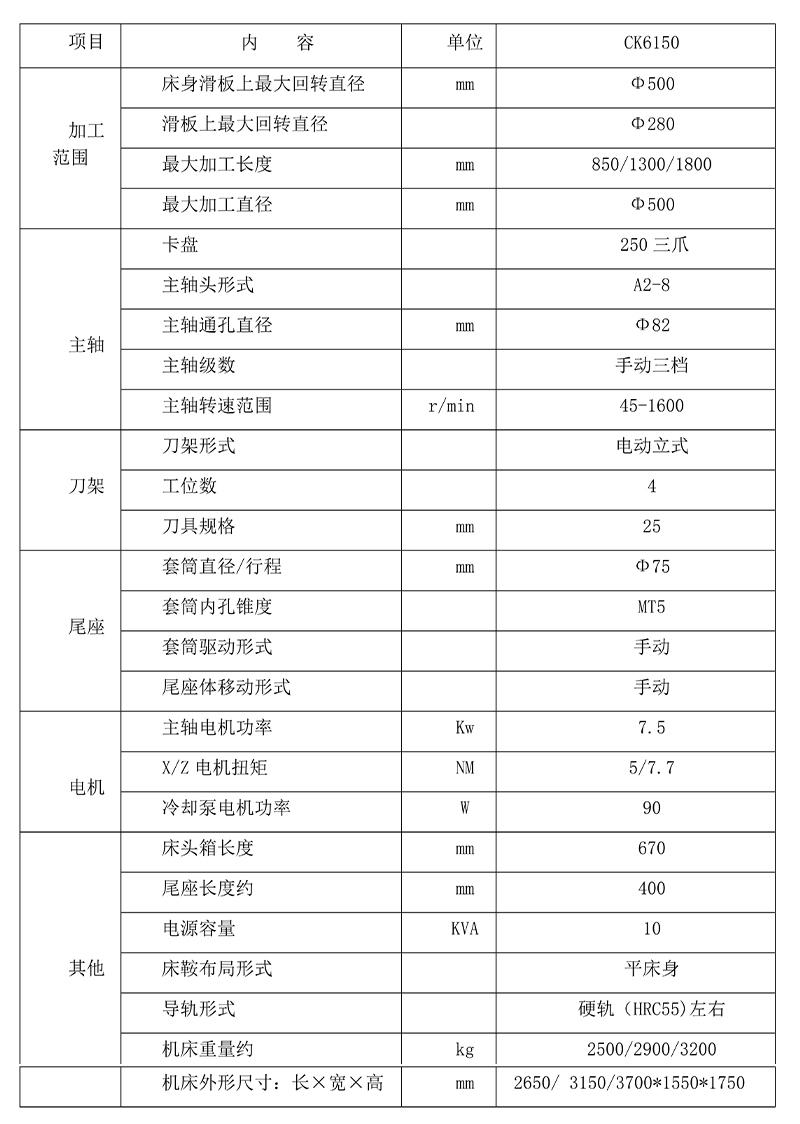 | 项目 | 内　　容 | 单位 | CK6150 |
|---|---|---|---|
| 加工范围 | 床身滑板上最大回转直径 | mm | Φ500 |
| | 滑板上最大回转直径 | | Φ280 |
| | 最大加工长度 | mm | 850/1300/1800 |
| | 最大加工直径 | mm | Φ500 |
| 主轴 | 卡盘 | | 250 三爪 |
| | 主轴头形式 | | A2-8 |
| | 主轴通孔直径 | mm | Φ82 |
| | 主轴级数 | | 手动三档 |
| | 主轴转速范围 | r/min | 45-1600 |
| 刀架 | 刀架形式 | | 电动立式 |
| | 工位数 | | 4 |
| | 刀具规格 | mm | 25 |
| 尾座 | 套筒直径/行程 | mm | Φ75 |
| | 套筒内孔锥度 | | MT5 |
| | 套筒驱动形式 | | 手动 |
| | 尾座体移动形式 | | 手动 |
| 电机 | 主轴电机功率 | Kw | 7.5 |
| | X/Z 电机扭矩 | NM | 5/7.7 |
| | 冷却泵电机功率 | W | 90 |
| 其他 | 床头箱长度 | mm | 670 |
| | 尾座长度约 | mm | 400 |
| | 电源容量 | KVA | 10 |
| | 床鞍布局形式 | | 平床身 |
| | 导轨形式 | | 硬轨（HRC55)左右 |
| | 机床重量约 | kg | 2500/2900/3200 |
| | 机床外形尺寸：长×宽×高 | mm | 2650/ 3150/3700*1550*1750 |